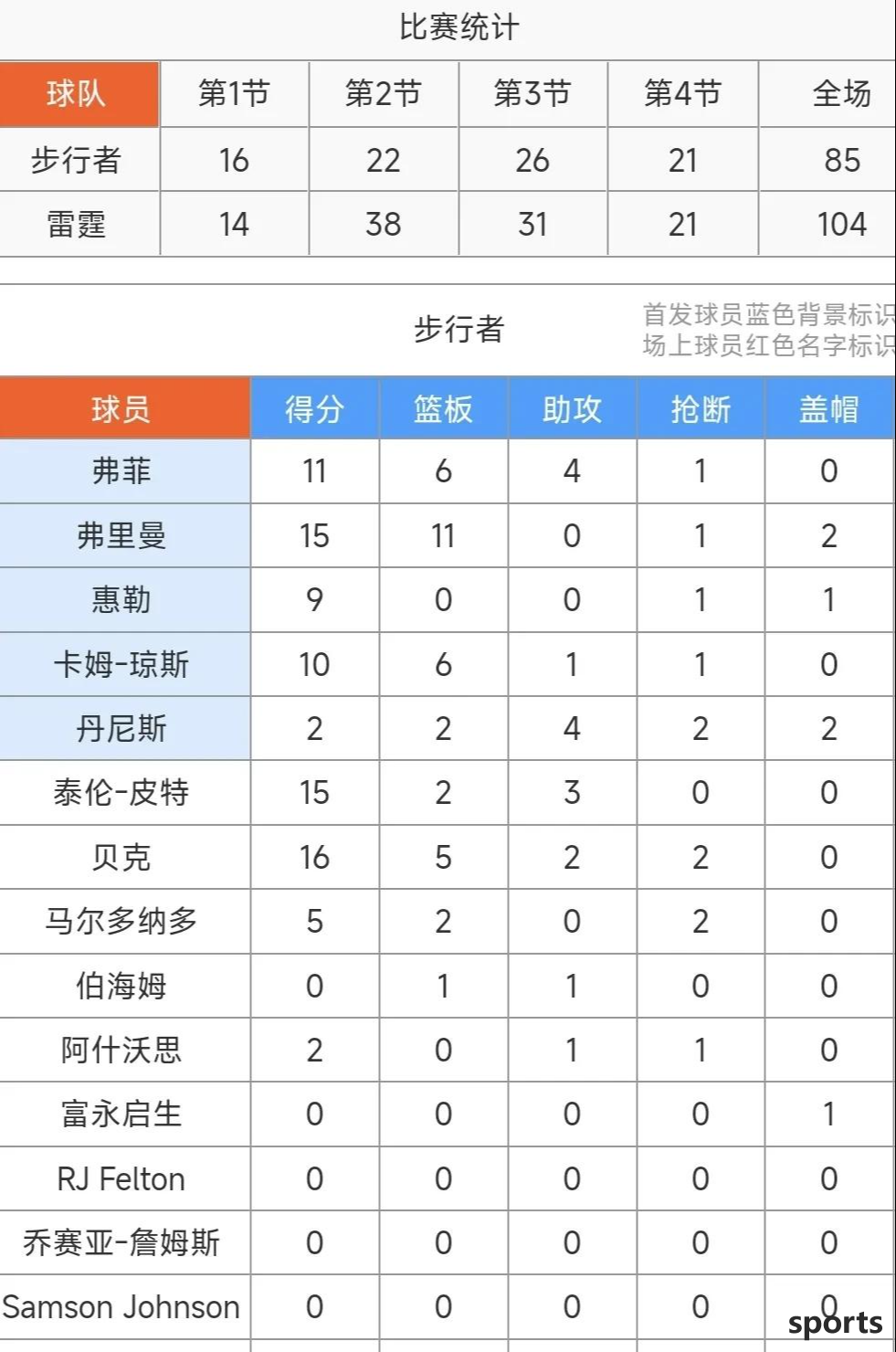 比赛统计

| 球队 | 第1节 | 第2节 | 第3节 | 第4节 | 全场 |
|---|---|---|---|---|---|
| 步行者 | 16 | 22 | 26 | 21 | 85 |
| 雷霆 | 14 | 38 | 31 | 21 | 104 |

步行者

首发球员蓝色背景标识
场上球员红色名字标识

| 球员 | 得分 | 篮板 | 助攻 | 抢断 | 盖帽 |
|---|---|---|---|---|---|
| 弗菲 | 11 | 6 | 4 | 1 | 0 |
| 弗里曼 | 15 | 11 | 0 | 1 | 2 |
| 惠勒 | 9 | 0 | 0 | 1 | 1 |
| 卡姆-琼斯 | 10 | 6 | 1 | 1 | 0 |
| 丹尼斯 | 2 | 2 | 4 | 2 | 2 |
| 泰伦-皮特 | 15 | 2 | 3 | 0 | 0 |
| 贝克 | 16 | 5 | 2 | 2 | 0 |
| 马尔多纳多 | 5 | 2 | 0 | 2 | 0 |
| 伯海姆 | 0 | 1 | 1 | 0 | 0 |
| 阿什沃思 | 2 | 0 | 1 | 1 | 0 |
| 富永启生 | 0 | 0 | 0 | 0 | 1 |
| RJ Felton | 0 | 0 | 0 | 0 | 0 |
| 乔赛亚-詹姆斯 | 0 | 0 | 0 | 0 | 0 |
| Samson Johnson | 0 | 0 | 0 | 0 | 0 |

sports